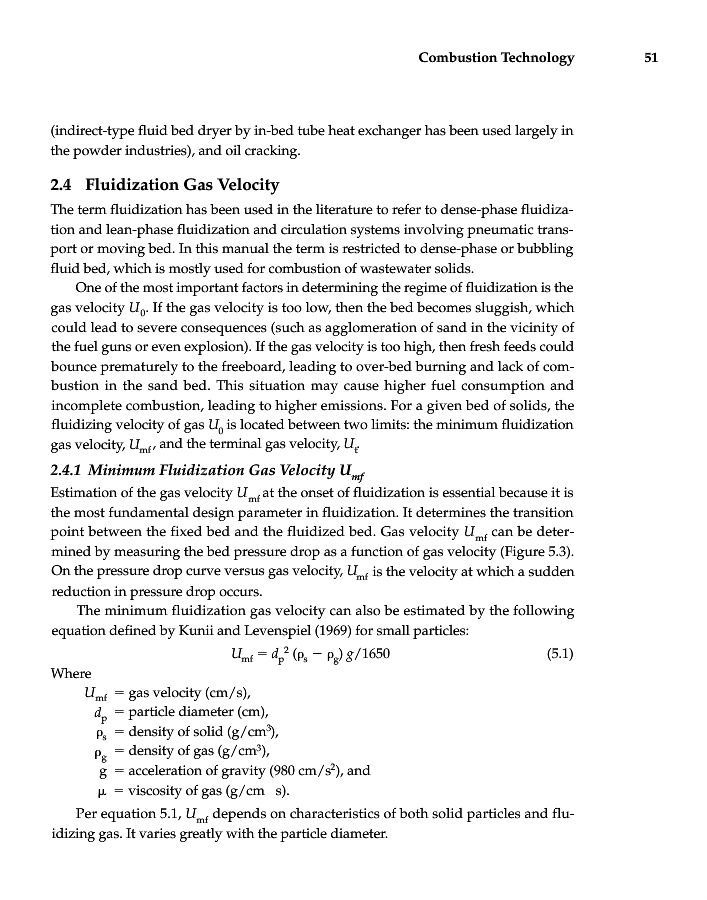 Combustion Technology 51

(indirect-type fluid bed dryer by in-bed tube heat exchanger has been used largely in the powder industries), and oil cracking.

2.4 Fluidization Gas Velocity

The term fluidization has been used in the literature to refer to dense-phase fluidization and lean-phase fluidization and circulation systems involving pneumatic transport or moving bed. In this manual the term is restricted to dense-phase or bubbling fluid bed, which is mostly used for combustion of wastewater solids.

One of the most important factors in determining the regime of fluidization is the gas velocity $U_0$. If the gas velocity is too low, then the bed becomes sluggish, which could lead to severe consequences (such as agglomeration of sand in the vicinity of the fuel guns or even explosion). If the gas velocity is too high, then fresh feeds could bounce prematurely to the freeboard, leading to over-bed burning and lack of combustion in the sand bed. This situation may cause higher fuel consumption and incomplete combustion, leading to higher emissions. For a given bed of solids, the fluidizing velocity of gas $U_0$ is located between two limits: the minimum fluidization gas velocity, $U_{mf}$, and the terminal gas velocity, $U_t$.

2.4.1 Minimum Fluidization Gas Velocity $U_{mf}$

Estimation of the gas velocity $U_{mf}$ at the onset of fluidization is essential because it is the most fundamental design parameter in fluidization. It determines the transition point between the fixed bed and the fluidized bed. Gas velocity $U_{mf}$ can be determined by measuring the bed pressure drop as a function of gas velocity (Figure 5.3). On the pressure drop curve versus gas velocity, $U_{mf}$ is the velocity at which a sudden reduction in pressure drop occurs.

The minimum fluidization gas velocity can also be estimated by the following equation defined by Kunii and Levenspiel (1969) for small particles:

$U_{mf} = d_p^2 (\rho_s - \rho_g) g/1650$ (5.1)

Where

$U_{mf}$ = gas velocity (cm/s),
$d_p$ = particle diameter (cm),
$\rho_s$ = density of solid (g/cm$^3$),
$\rho_g$ = density of gas (g/cm$^3$),
g = acceleration of gravity (980 cm/s$^2$), and
$\mu$ = viscosity of gas (g/cm s).

Per equation 5.1, $U_{mf}$ depends on characteristics of both solid particles and fluidizing gas. It varies greatly with the particle diameter.